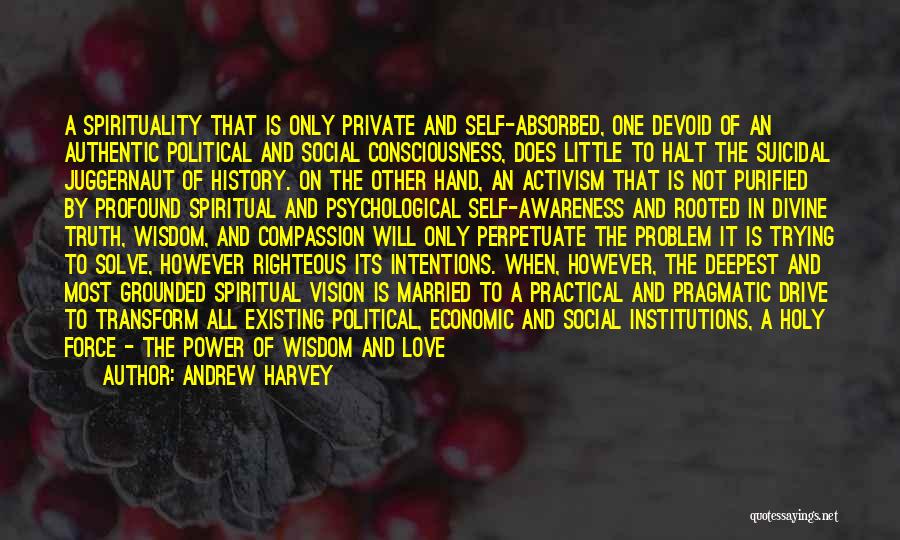 A SPIRITUALITY THAT IS ONLY PRIVATE AND SELF-ABSORBED, ONE DEVOID OF AN AUTHENTIC POLITICAL AND SOCIAL CONSCIOUSNESS, DOES LITTLE TO HALT THE SUICIDAL JUGGERNAUT OF HISTORY. ON THE OTHER HAND, AN ACTIVISM THAT IS NOT PURIFIED BY PROFOUND SPIRITUAL AND PSYCHOLOGICAL SELF-AWARENESS AND ROOTED IN DIVINE TRUTH, WISDOM, AND COMPASSION WILL ONLY PERPETUATE THE PROBLEM IT IS TRYING TO SOLVE, HOWEVER RIGHTEOUS ITS INTENTIONS. WHEN, HOWEVER, THE DEEPEST AND MOST GROUNDED SPIRITUAL VISION IS MARRIED TO A PRACTICAL AND PRAGMATIC DRIVE TO TRANSFORM ALL EXISTING POLITICAL, ECONOMIC AND SOCIAL INSTITUTIONS, A HOLY FORCE - THE POWER OF WISDOM AND LOVE

AUTHOR: ANDREW HARVEY

quotessayings.net